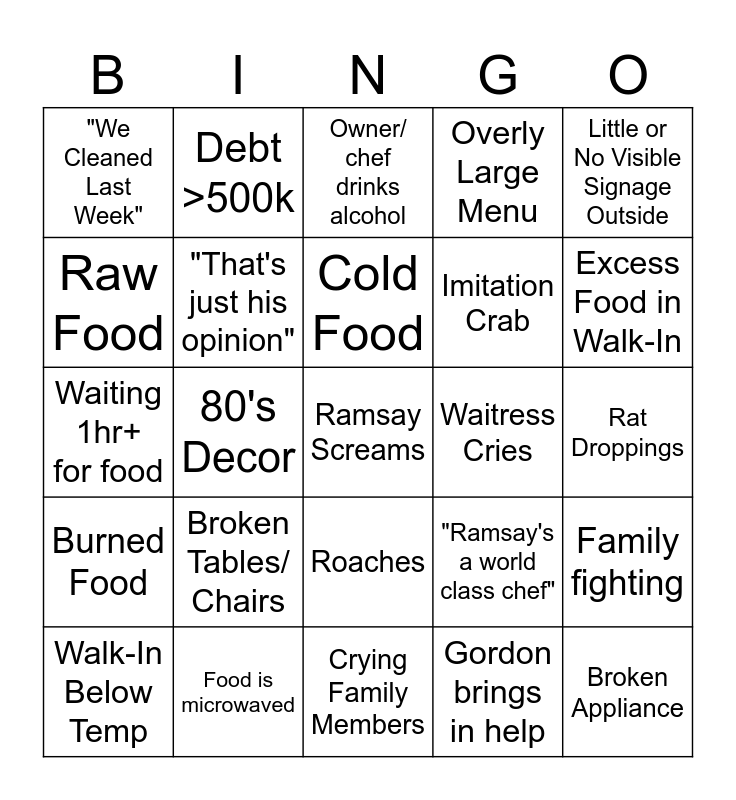 | B | I | N | G | O |
|---|---|---|---|---|
| "We Cleaned Last Week" | Debt >500k | Owner/ chef drinks alcohol | Overly Large Menu | Little or No Visible Signage Outside |
| Raw Food | "That's just his opinion" | Cold Food | Imitation Crab | Excess Food in Walk-In |
| Waiting 1hr+ for food | 80's Decor | Ramsay Screams | Waitress Cries | Rat Droppings |
| Burned Food | Broken Tables/ Chairs | Roaches | "Ramsay's a world class chef" | Family fighting |
| Walk-In Below Temp | Food is microwaved | Crying Family Members | Gordon brings in help | Broken Appliance |